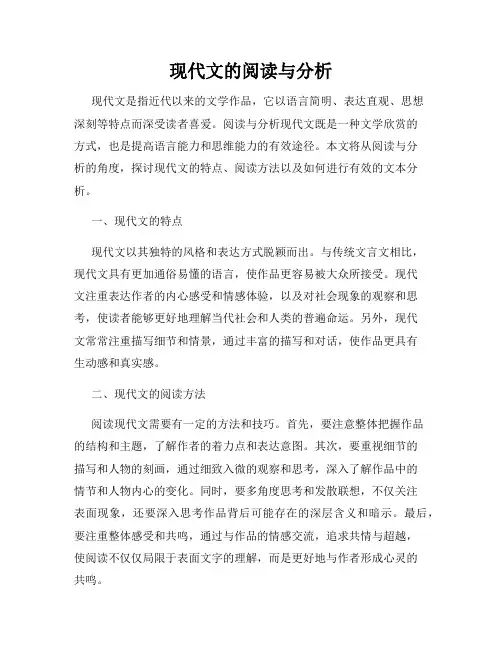 现代文的阅读与分析

现代文是指近代以来的文学作品，它以语言简明、表达直观、思想深刻等特点而深受读者喜爱。阅读与分析现代文既是一种文学欣赏的方式，也是提高语言能力和思维能力的有效途径。本文将从阅读与分析的角度，探讨现代文的特点、阅读方法以及如何进行有效的文本分析。

一、现代文的特点

现代文以其独特的风格和表达方式脱颖而出。与传统文言文相比，现代文具有更加通俗易懂的语言，使作品更容易被大众所接受。现代文注重表达作者的内心感受和情感体验，以及对社会现象的观察和思考，使读者能够更好地理解当代社会和人类的普遍命运。另外，现代文常常注重描写细节和情景，通过丰富的描写和对话，使作品更具有生动感和真实感。

二、现代文的阅读方法

阅读现代文需要有一定的方法和技巧。首先，要注意整体把握作品的结构和主题，了解作者的着力点和表达意图。其次，要重视细节的描写和人物的刻画，通过细致入微的观察和思考，深入了解作品中的情节和人物内心的变化。同时，要多角度思考和发散联想，不仅关注表面现象，还要深入思考作品背后可能存在的深层含义和暗示。最后，要注重整体感受和共鸣，通过与作品的情感交流，追求共情与超越，使阅读不仅仅局限于表面文字的理解，而是更好地与作者形成心灵的共鸣。